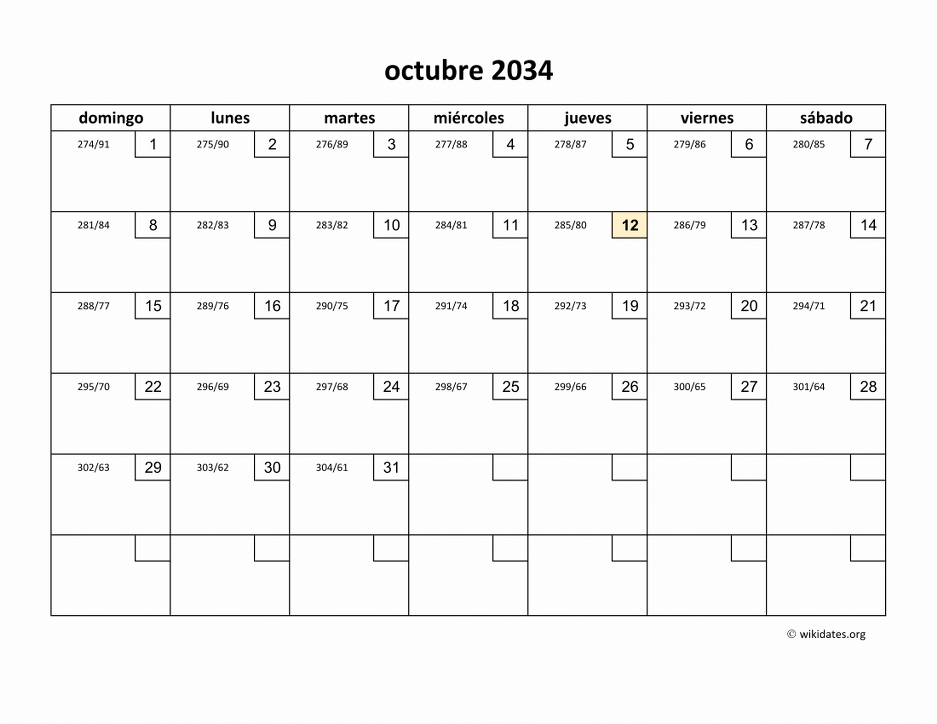 octubre 2034

| domingo | lunes | martes | miércoles | jueves | viernes | sábado |
|---|---|---|---|---|---|---|
| 274/91 1 | 275/90 2 | 276/89 3 | 277/88 4 | 278/87 5 | 279/86 6 | 280/85 7 |
| 281/84 8 | 282/83 9 | 283/82 10 | 284/81 11 | 285/80 12 | 286/79 13 | 287/78 14 |
| 288/77 15 | 289/76 16 | 290/75 17 | 291/74 18 | 292/73 19 | 293/72 20 | 294/71 21 |
| 295/70 22 | 296/69 23 | 297/68 24 | 298/67 25 | 299/66 26 | 300/65 27 | 301/64 28 |
| 302/63 29 | 303/62 30 | 304/61 31 | | | | |
| | | | | | | |

© wikidates.org